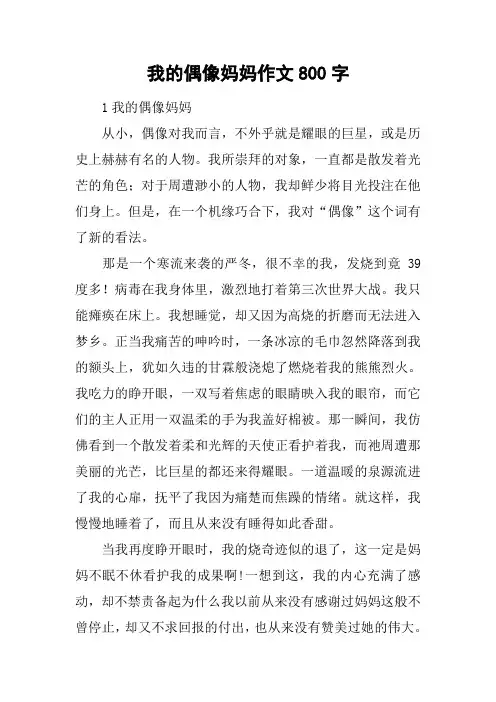 我的偶像妈妈作文 800 字

1 我的偶像妈妈

从小，偶像对我而言，不外乎就是耀眼的巨星，或是历史上赫赫有名的人物。我所崇拜的对象，一直都是散发着光芒的角色；对于周遭渺小的人物，我却鲜少将目光投注在他们身上。但是，在一个机缘巧合下，我对“偶像”这个词有了新的看法。

那是一个寒流来袭的严冬，很不幸的我，发烧到竟 39 度多！病毒在我身体里，激烈地打着第三次世界大战。我只能瘫痪在床上。我想睡觉，却又因为高烧的折磨而无法进入梦乡。正当我痛苦的呻吟时，一条冰凉的毛巾忽然降落到我的额头上，犹如久违的甘霖般浇熄了燃烧着我的熊熊烈火。我吃力的睁开眼，一双写着焦虑的眼睛映入我的眼帘，而它们的主人正用一双温柔的手为我盖好棉被。那一瞬间，我仿佛看到一个散发着柔和光辉的天使正看护着我，而祂周遭那美丽的光芒，比巨星的都还来得耀眼。一道温暖的泉源流进了我的心扉，抚平了我因为痛楚而焦躁的情绪。就这样，我慢慢地睡着了，而且从来没有睡得如此香甜。

当我再度睁开眼时，我的烧奇迹似的退了，这一定是妈妈不眠不休看护我的成果啊!一想到这，我的内心充满了感动，却不禁责备起为什么我以前从来没有感谢过妈妈这般不曾停止，却又不求回报的付出，也从来没有赞美过她的伟大。